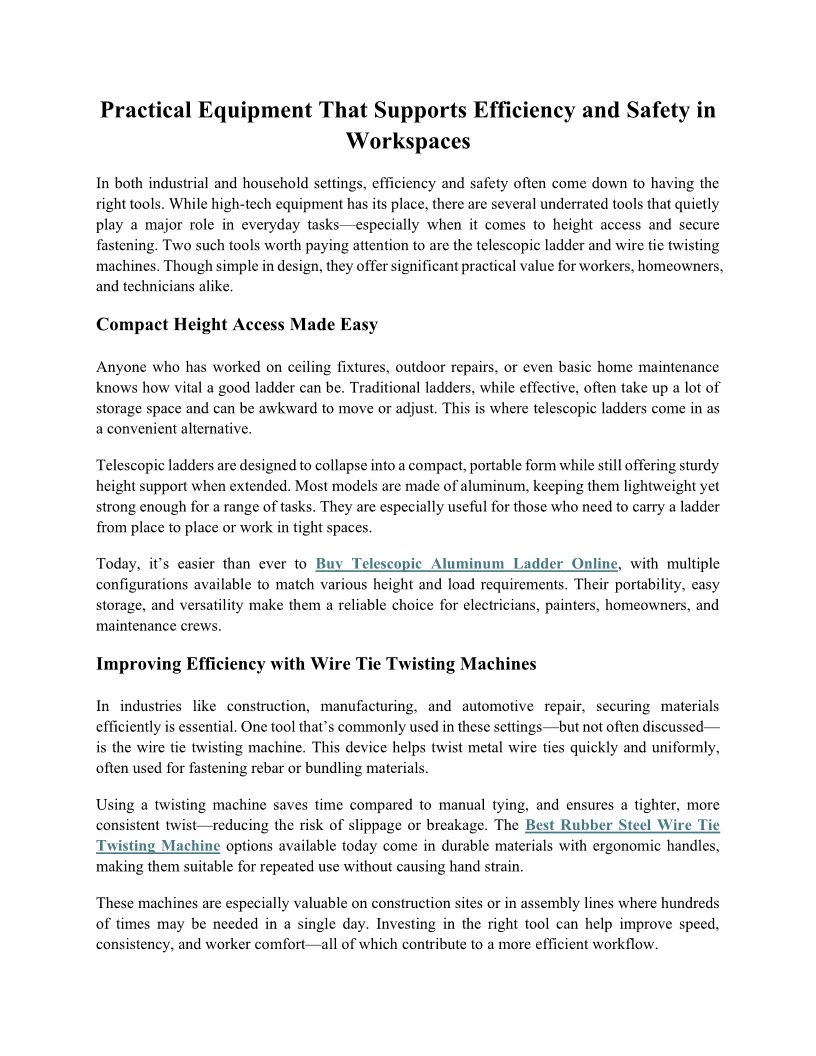 Practical Equipment That Supports Efficiency and Safety in Workspaces

In both industrial and household settings, efficiency and safety often come down to having the right tools. While high-tech equipment has its place, there are several underrated tools that quietly play a major role in everyday tasks—especially when it comes to height access and secure fastening. Two such tools worth paying attention to are the telescopic ladder and wire tie twisting machines. Though simple in design, they offer significant practical value for workers, homeowners, and technicians alike.

Compact Height Access Made Easy

Anyone who has worked on ceiling fixtures, outdoor repairs, or even basic home maintenance knows how vital a good ladder can be. Traditional ladders, while effective, often take up a lot of storage space and can be awkward to move or adjust. This is where telescopic ladders come in as a convenient alternative.

Telescopic ladders are designed to collapse into a compact, portable form while still offering sturdy height support when extended. Most models are made of aluminum, keeping them lightweight yet strong enough for a range of tasks. They are especially useful for those who need to carry a ladder from place to place or work in tight spaces.

Today, it's easier than ever to Buy Telescopic Aluminum Ladder Online, with multiple configurations available to match various height and load requirements. Their portability, easy storage, and versatility make them a reliable choice for electricians, painters, homeowners, and maintenance crews.

Improving Efficiency with Wire Tie Twisting Machines

In industries like construction, manufacturing, and automotive repair, securing materials efficiently is essential. One tool that's commonly used in these settings—but not often discussed—is the wire tie twisting machine. This device helps twist metal wire ties quickly and uniformly, often used for fastening rebar or bundling materials.

Using a twisting machine saves time compared to manual tying, and ensures a tighter, more consistent twist—reducing the risk of slippage or breakage. The Best Rubber Steel Wire Tie Twisting Machine options available today come in durable materials with ergonomic handles, making them suitable for repeated use without causing hand strain.

These machines are especially valuable on construction sites or in assembly lines where hundreds of times may be needed in a single day. Investing in the right tool can help improve speed, consistency, and worker comfort—all of which contribute to a more efficient workflow.